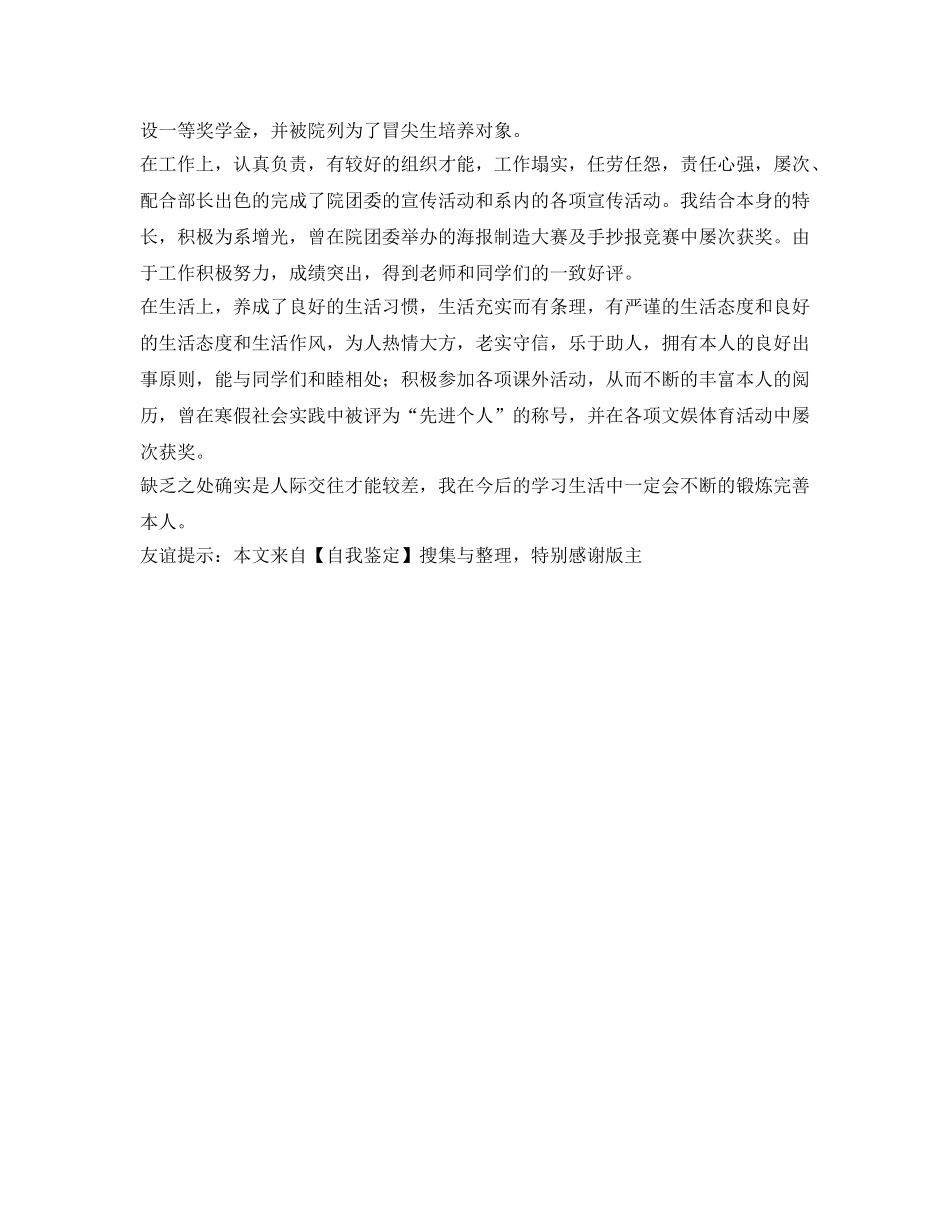 设一等奖学金，并被院列为了冒尖生培养对象。
在工作上，认真负责，有较好的组织才能，工作塌实，任劳任怨，责任心强，屡次、配合部长出色的完成了院团委的宣传活动和系内的各项宣传活动。我结合本身的特长，积极为系增光，曾在院团委举办的海报制造大赛及手抄报竞赛中屡次获奖。由于工作积极努力，成绩突出，得到老师和同学们的一致好评。
在生活上，养成了良好的生活习惯，生活充实而有条理，有严谨的生活态度和良好的生活态度和生活作风，为人热情大方，老实守信，乐于助人，拥有本人的良好出事原则，能与同学们和睦相处；积极参加各项课外活动，从而不断的丰富本人的阅历，曾在寒假社会实践中被评为“先进个人”的称号，并在各项文娱体育活动中屡次获奖。
缺乏之处确实是人际交往才能较差，我在今后的学习生活中一定会不断的锻炼完善本人。
友谊提示：本文来自【自我鉴定】搜集与整理，特别感谢版主